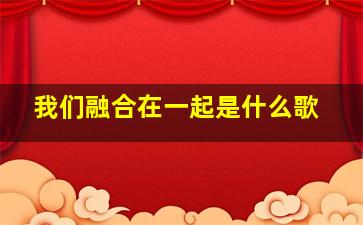 我们融合在一起是什么歌